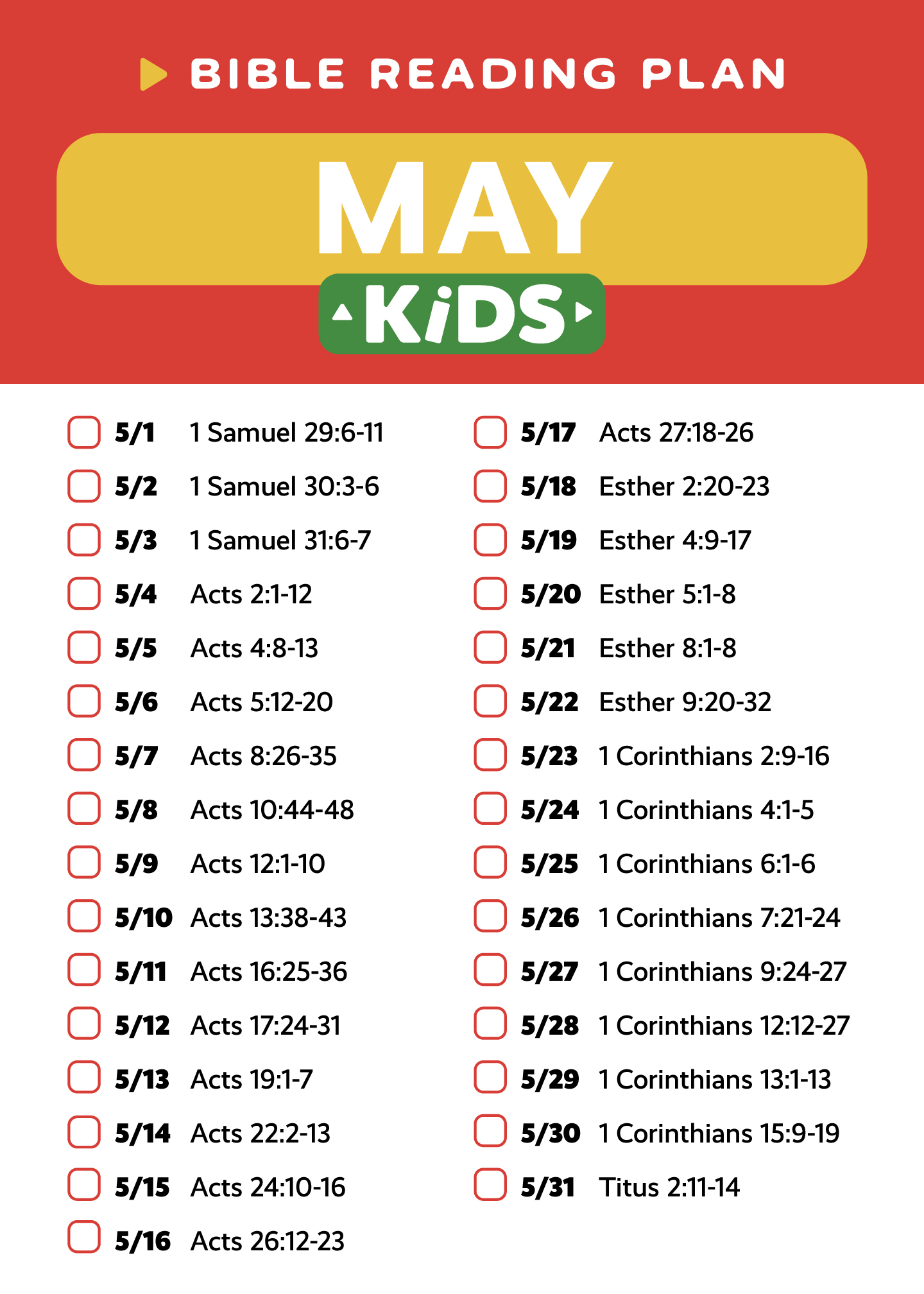 BIBLE READING PLAN

MAY

KiDS

☐ 5/1 1 Samuel 29:6-11
☐ 5/2 1 Samuel 30:3-6
☐ 5/3 1 Samuel 31:6-7
☐ 5/4 Acts 2:1-12
☐ 5/5 Acts 4:8-13
☐ 5/6 Acts 5:12-20
☐ 5/7 Acts 8:26-35
☐ 5/8 Acts 10:44-48
☐ 5/9 Acts 12:1-10
☐ 5/10 Acts 13:38-43
☐ 5/11 Acts 16:25-36
☐ 5/12 Acts 17:24-31
☐ 5/13 Acts 19:1-7
☐ 5/14 Acts 22:2-13
☐ 5/15 Acts 24:10-16
☐ 5/16 Acts 26:12-23

☐ 5/17 Acts 27:18-26
☐ 5/18 Esther 2:20-23
☐ 5/19 Esther 4:9-17
☐ 5/20 Esther 5:1-8
☐ 5/21 Esther 8:1-8
☐ 5/22 Esther 9:20-32
☐ 5/23 1 Corinthians 2:9-16
☐ 5/24 1 Corinthians 4:1-5
☐ 5/25 1 Corinthians 6:1-6
☐ 5/26 1 Corinthians 7:21-24
☐ 5/27 1 Corinthians 9:24-27
☐ 5/28 1 Corinthians 12:12-27
☐ 5/29 1 Corinthians 13:1-13
☐ 5/30 1 Corinthians 15:9-19
☐ 5/31 Titus 2:11-14